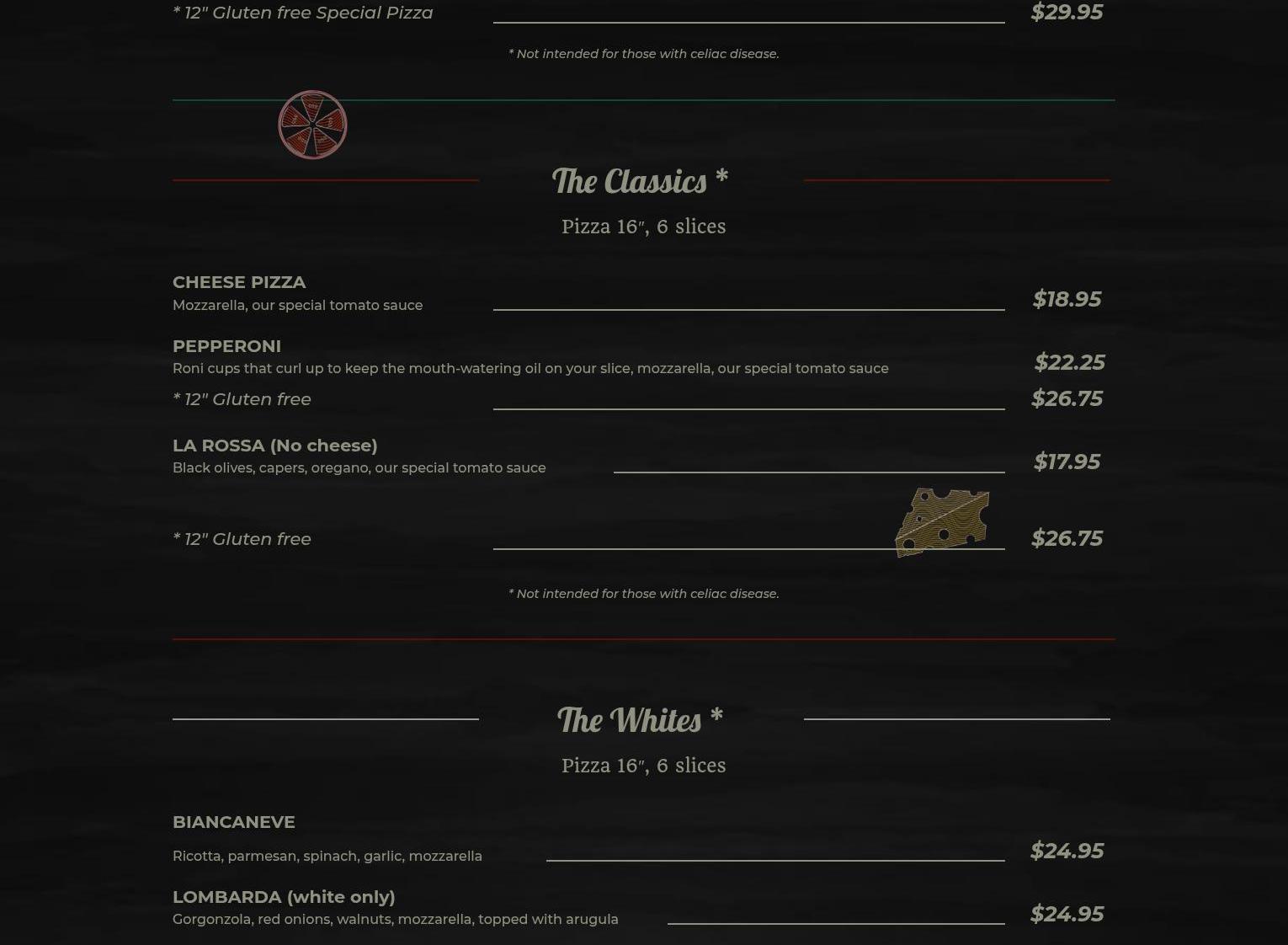 * 12" Gluten free Special Pizza $29.95

* Not intended for those with celiac disease.

The Classics *

Pizza 16", 6 slices

CHEESE PIZZA
Mozzarella, our special tomato sauce $18.95

PEPPERONI
Roni cups that curl up to keep the mouth-watering oil on your slice, mozzarella, our special tomato sauce $22.25
* 12" Gluten free $26.75

LA ROSSA (No cheese)
Black olives, capers, oregano, our special tomato sauce $17.95

* 12" Gluten free $26.75

* Not intended for those with celiac disease.

The Whites *

Pizza 16", 6 slices

BIANCANEVE
Ricotta, parmesan, spinach, garlic, mozzarella $24.95

LOMBARDA (white only)
Gorgonzola, red onions, walnuts, mozzarella, topped with arugula $24.95